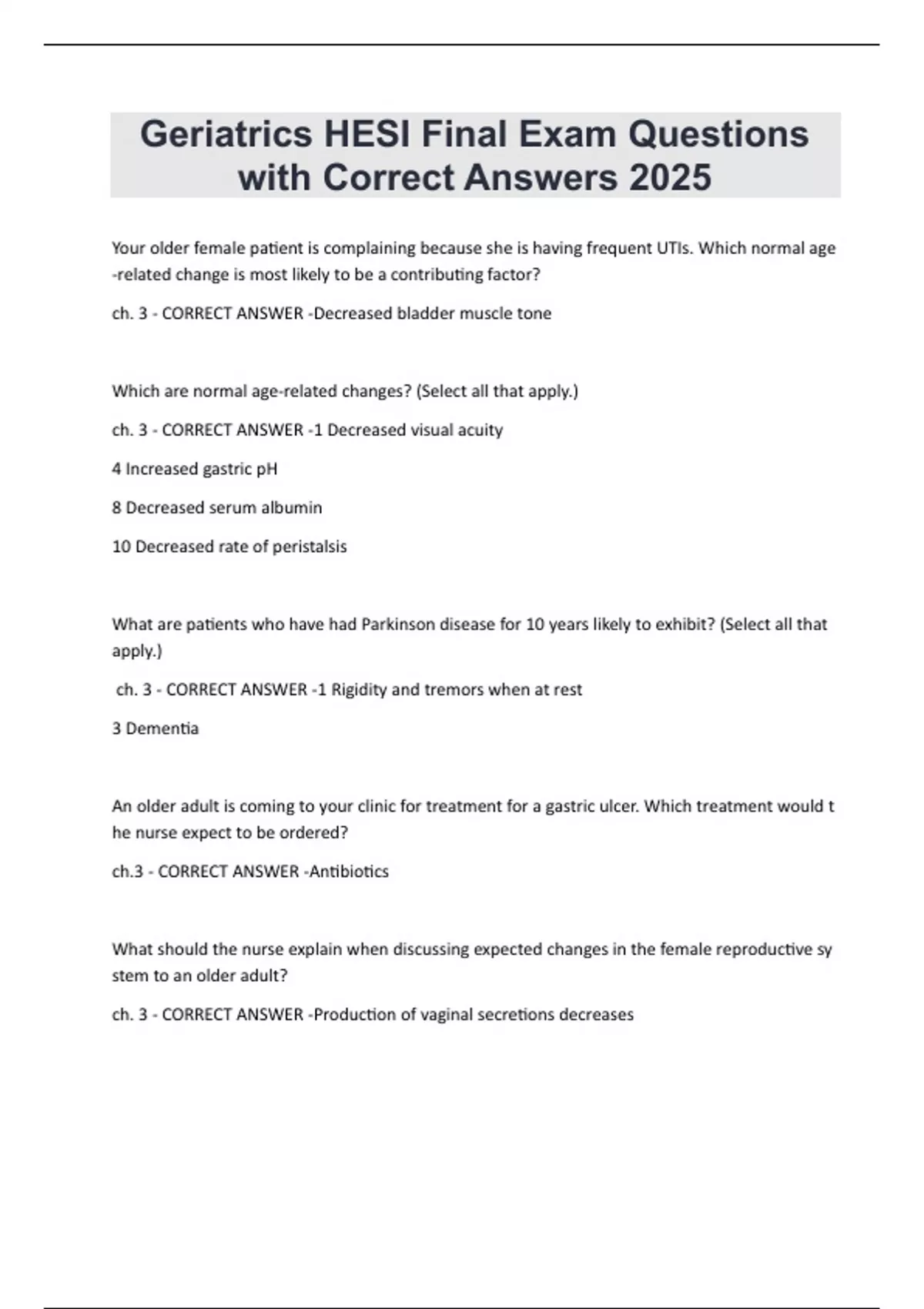 Geriatrics HESI Final Exam Questions with Correct Answers 2025

Your older female patient is complaining because she is having frequent UTIs. Which normal age -related change is most likely to be a contributing factor?

ch. 3 - CORRECT ANSWER -Decreased bladder muscle tone

Which are normal age-related changes? (Select all that apply.)

ch. 3 - CORRECT ANSWER -1 Decreased visual acuity

4 Increased gastric pH

8 Decreased serum albumin

10 Decreased rate of peristalsis

What are patients who have had Parkinson disease for 10 years likely to exhibit? (Select all that apply.)

ch. 3 - CORRECT ANSWER -1 Rigidity and tremors when at rest

3 Dementia

An older adult is coming to your clinic for treatment for a gastric ulcer. Which treatment would t he nurse expect to be ordered?

ch.3 - CORRECT ANSWER -Antibiotics

What should the nurse explain when discussing expected changes in the female reproductive sy stem to an older adult?

ch. 3 - CORRECT ANSWER -Production of vaginal secretions decreases